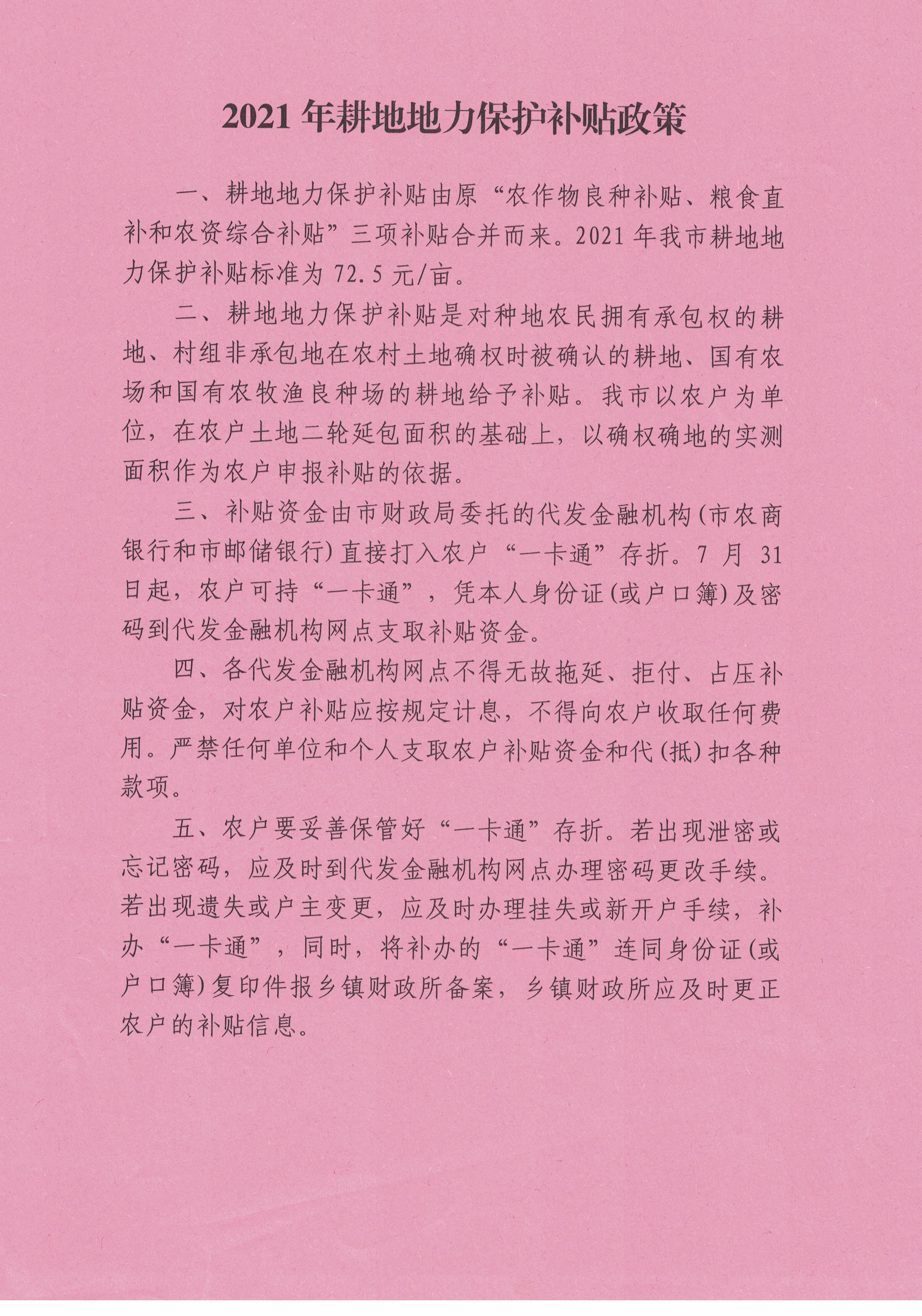 2021 年耕地地力保护补贴政策

一、耕地地力保护补贴由原“农作物良种补贴、粮食直补和农资综合补贴”三项补贴合并而来。2021 年我市耕地地力保护补贴标准为 72.5 元/亩。

二、耕地地力保护补贴是对种地农民拥有承包权的耕地、村组非承包地在农村土地确权时被确认的耕地、国有农场和国有农牧渔良种场的耕地给予补贴。我市以农户为单位，在农户土地二轮延包面积的基础上，以确权确地的实测面积作为农户申报补贴的依据。

三、补贴资金由市财政局委托的代发金融机构(市农商银行和市邮储银行)直接打入农户“一卡通”存折。7 月 31 日起，农户可持“一卡通”，凭本人身份证(或户口簿)及密码到代发金融机构网点支取补贴资金。

四、各代发金融机构网点不得无故拖延、拒付、占压补贴资金，对农户补贴应按规定计息，不得向农户收取任何费用。严禁任何单位和个人支取农户补贴资金和代(抵)扣各种款项。

五、农户要妥善保管好“一卡通”存折。若出现泄密或忘记密码，应及时到代发金融机构网点办理密码更改手续。若出现遗失或户主变更，应及时办理挂失或新开户手续，补办“一卡通”，同时，将补办的“一卡通”连同身份证(或户口簿)复印件报乡镇财政所备案，乡镇财政所应及时更正农户的补贴信息。